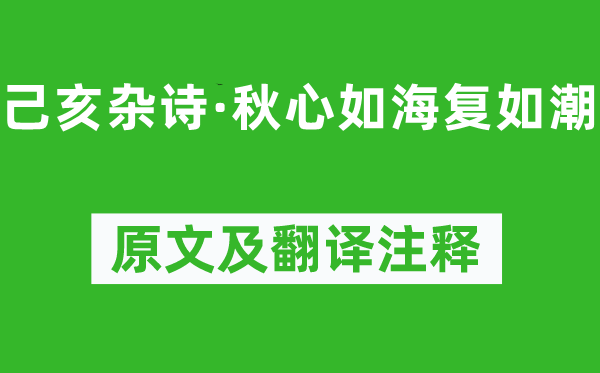 己亥杂诗·秋心如海复如潮

原文及翻译注释